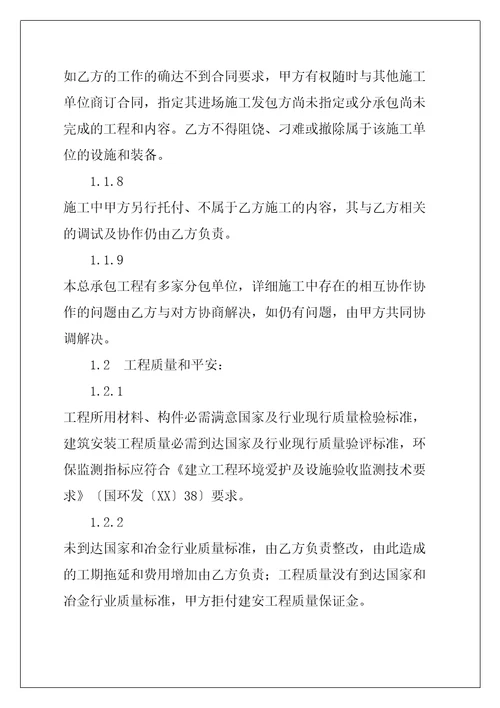 如乙方的工作的确达不到合同要求，甲方有权随时与其他施工单位商订合同，指定其进场施工发包方尚未指定或分承包尚未完成的工程和内容。乙方不得阻饶、刁难或撤除属于该施工单位的设施和装备。

1.1.8

施工中甲方另行托付、不属于乙方施工的内容，其与乙方相关的调试及协作仍由乙方负责。

1.1.9

本总承包工程有多家分包单位，详细施工中存在的相互协作协作的问题由乙方与对方协商解决，如仍有问题，由甲方共同协调解决。

1.2　工程质量和平安：

1.2.1

工程所用材料、构件必需满意国家及行业现行质量检验标准，建筑安装工程质量必需到达国家及行业现行质量验评标准，环保监测指标应符合《建立工程环境爱护及设施验收监测技术要求》〔国环发〔XX〕38〕要求。

1.2.2

未到达国家和冶金行业质量标准，由乙方负责整改，由此造成的工期拖延和费用增加由乙方负责；工程质量没有到达国家和冶金行业质量标准，甲方拒付建安工程质量保证金。